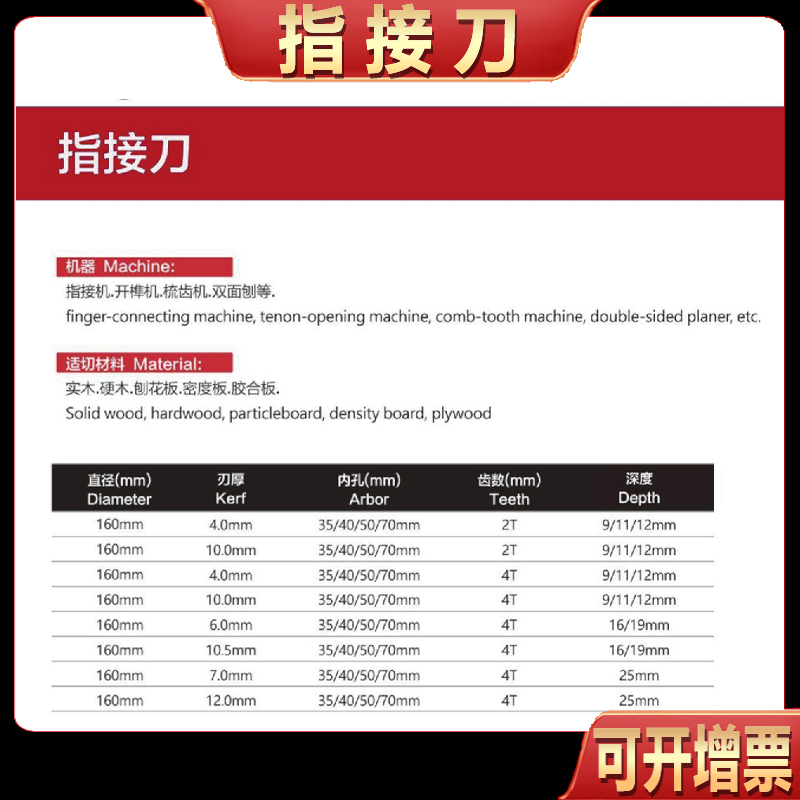 指接刀

指接刀

机器 Machine:
指接机.开榫机.梳齿机.双面刨等.
finger-connecting machine, tenon-opening machine, comb-tooth machine, double-sided planer, etc.

适切材料 Material:
实木.硬木.刨花板.密度板.胶合板.
Solid wood, hardwood, particleboard, density board, plywood

| 直径(mm) Diameter | 刃厚 Kerf | 内孔(mm) Arbor | 齿数(mm) Teeth | 深度 Depth |
|---|---|---|---|---|
| 160mm | 4.0mm | 35/40/50/70mm | 2T | 9/11/12mm |
| 160mm | 10.0mm | 35/40/50/70mm | 2T | 9/11/12mm |
| 160mm | 4.0mm | 35/40/50/70mm | 4T | 9/11/12mm |
| 160mm | 10.0mm | 35/40/50/70mm | 4T | 9/11/12mm |
| 160mm | 6.0mm | 35/40/50/70mm | 4T | 16/19mm |
| 160mm | 10.5mm | 35/40/50/70mm | 4T | 16/19mm |
| 160mm | 7.0mm | 35/40/50/70mm | 4T | 25mm |
| 160mm | 12.0mm | 35/40/50/70mm | 4T | 25mm |

可开增票